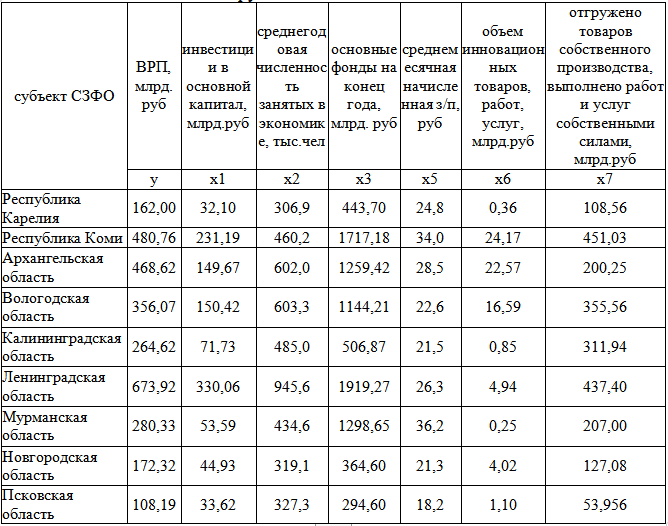 | субъект СЗФО | ВРП, млрд. руб | инвестиции в основной капитал, млрд.руб | среднегодовая численность занятых в экономике, тыс.чел | основные фонды на конец года, млрд. руб | среднемесячная начисленная з/п, руб | объем инновационных товаров, работ, услуг, млрд.руб | отгружено товаров собственного производства, выполнено работ и услуг собственными силами, млрд.руб |
|---|---|---|---|---|---|---|---|
| | y | x1 | x2 | x3 | x5 | x6 | x7 |
| Республика Карелия | 162,00 | 32,10 | 306,9 | 443,70 | 24,8 | 0,36 | 108,56 |
| Республика Коми | 480,76 | 231,19 | 460,2 | 1717,18 | 34,0 | 24,17 | 451,03 |
| Архангельская область | 468,62 | 149,67 | 602,0 | 1259,42 | 28,5 | 22,57 | 200,25 |
| Вологодская область | 356,07 | 150,42 | 603,3 | 1144,21 | 22,6 | 16,59 | 355,56 |
| Калининградская область | 264,62 | 71,73 | 485,0 | 506,87 | 21,5 | 0,85 | 311,94 |
| Ленинградская область | 673,92 | 330,06 | 945,6 | 1919,27 | 26,3 | 4,94 | 437,40 |
| Мурманская область | 280,33 | 53,59 | 434,6 | 1298,65 | 36,2 | 0,25 | 207,00 |
| Новгородская область | 172,32 | 44,93 | 319,1 | 364,60 | 21,3 | 4,02 | 127,08 |
| Псковская область | 108,19 | 33,62 | 327,3 | 294,60 | 18,2 | 1,10 | 53,956 |